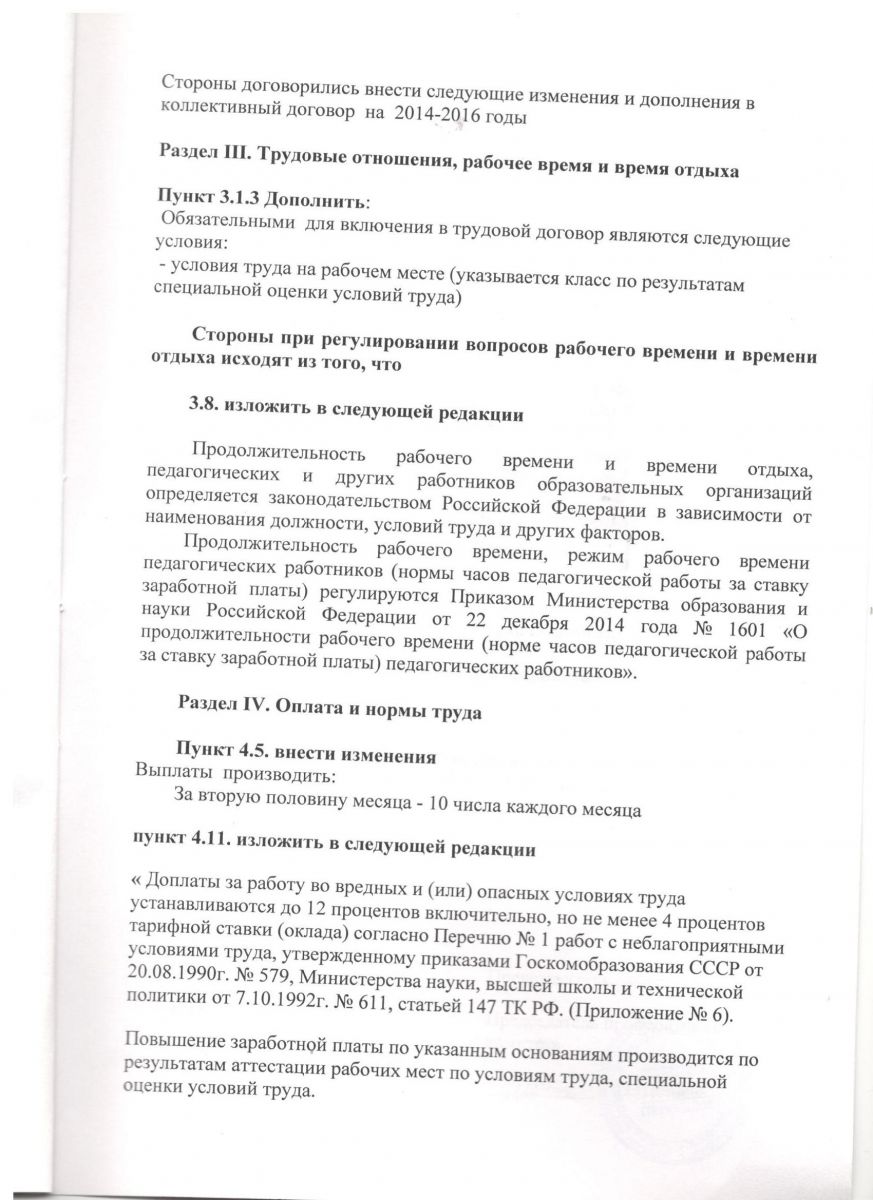 Стороны договорились внести следующие изменения и дополнения в коллективный договор на 2014-2016 годы

Раздел III. Трудовые отношения, рабочее время и время отдыха

Пункт 3.1.3 Дополнить:
Обязательными для включения в трудовой договор являются следующие условия:
- условия труда на рабочем месте (указывается класс по результатам специальной оценки условий труда)

Стороны при регулировании вопросов рабочего времени и времени отдыха исходят из того, что

3.8. изложить в следующей редакции

Продолжительность рабочего времени и времени отдыха, педагогических и других работников образовательных организаций определяется законодательством Российской Федерации в зависимости от наименования должности, условий труда и других факторов.

Продолжительность рабочего времени, режим рабочего времени педагогических работников (нормы часов педагогической работы за ставку заработной платы) регулируются Приказом Министерства образования и науки Российской Федерации от 22 декабря 2014 года № 1601 «О продолжительности рабочего времени (норме часов педагогической работы за ставку заработной платы) педагогических работников».

Раздел IV. Оплата и нормы труда

Пункт 4.5. внести изменения
Выплаты производить:
За вторую половину месяца - 10 числа каждого месяца

пункт 4.11. изложить в следующей редакции

« Доплаты за работу во вредных и (или) опасных условиях труда устанавливаются до 12 процентов включительно, но не менее 4 процентов тарифной ставки (оклада) согласно Перечню № 1 работ с неблагоприятными условиями труда, утвержденному приказами Госкомобразования СССР от 20.08.1990г. № 579, Министерства науки, высшей школы и технической политики от 7.10.1992г. № 611, статьей 147 ТК РФ. (Приложение № 6).

Повышение заработной платы по указанным основаниям производится по результатам аттестации рабочих мест по условиям труда, специальной оценки условий труда.